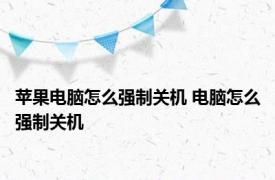 苹果电脑怎么强制关机 电脑怎么强制关机